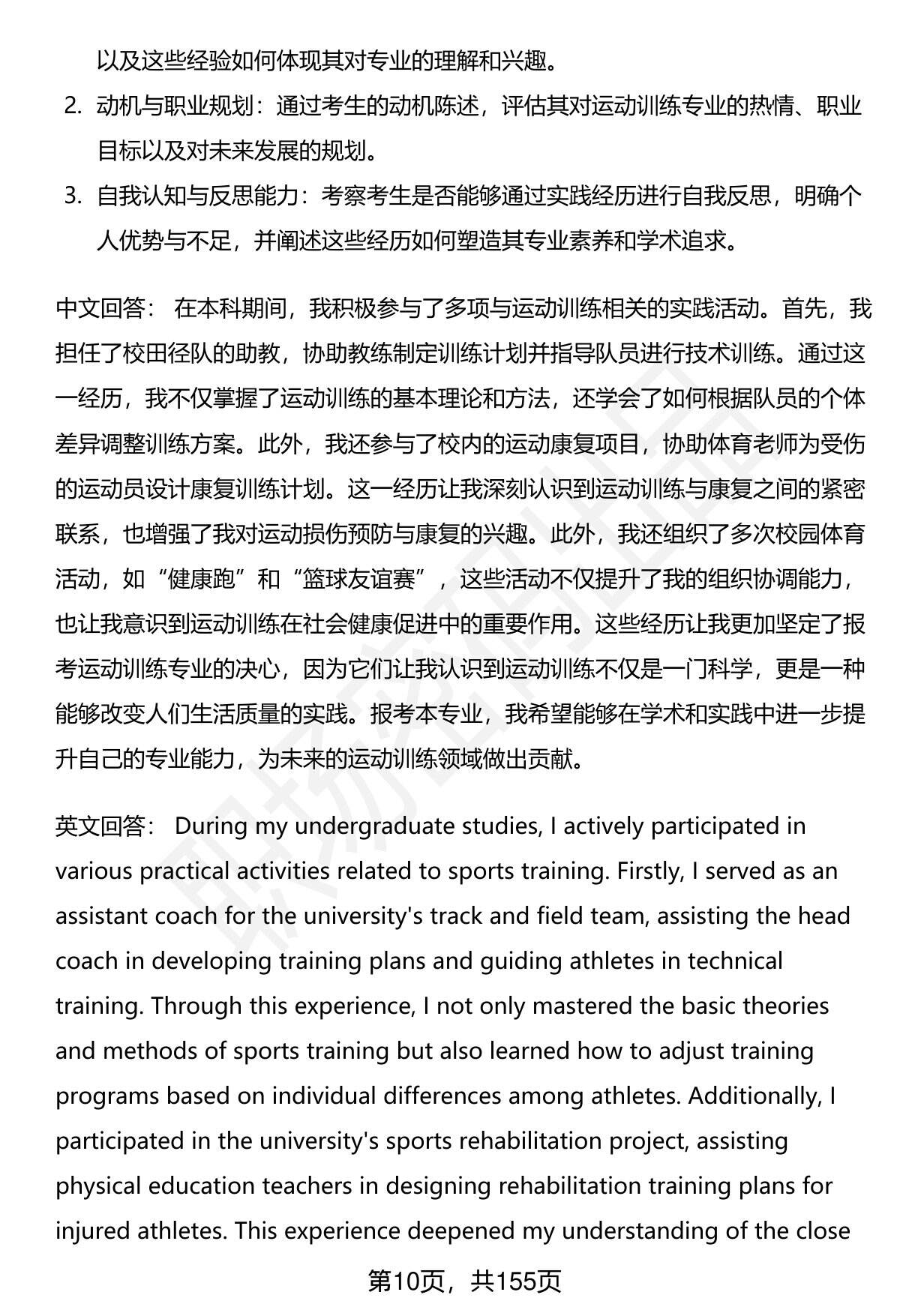 以及这些经验如何体现其对专业的理解和兴趣。

2. 动机与职业规划：通过考生的动机陈述，评估其对运动训练专业的热情、职业目标以及对未来发展的规划。

3. 自我认知与反思能力：考察考生是否能够通过实践经历进行自我反思，明确个人优势与不足，并阐述这些经历如何塑造其专业素养和学术追求。

中文回答： 在本科期间，我积极参与了多项与运动训练相关的实践活动。首先，我担任了校田径队的助教，协助教练制定训练计划并指导队员进行技术训练。通过这一经历，我不仅掌握了运动训练的基本理论和方法，还学会了如何根据队员的个体差异调整训练方案。此外，我还参与了校内的运动康复项目，协助体育老师为受伤的运动员设计康复训练计划。这一经历让我深刻认识到运动训练与康复之间的紧密联系，也增强了我对运动损伤预防与康复的兴趣。此外，我还组织了多次校园体育活动，如“健康跑”和“篮球友谊赛”，这些活动不仅提升了我的组织协调能力，也让我意识到运动训练在社会健康促进中的重要作用。这些经历让我更加坚定了报考运动训练专业的决心，因为它们让我认识到运动训练不仅是一门科学，更是一种能够改变人们生活质量的实践。报考本专业，我希望能够在学术和实践中进一步提升自己的专业能力，为未来的运动训练领域做出贡献。

英文回答： During my undergraduate studies, I actively participated in various practical activities related to sports training. Firstly, I served as an assistant coach for the university's track and field team, assisting the head coach in developing training plans and guiding athletes in technical training. Through this experience, I not only mastered the basic theories and methods of sports training but also learned how to adjust training programs based on individual differences among athletes. Additionally, I participated in the university's sports rehabilitation project, assisting physical education teachers in designing rehabilitation training plans for injured athletes. This experience deepened my understanding of the close

第10页，共155页